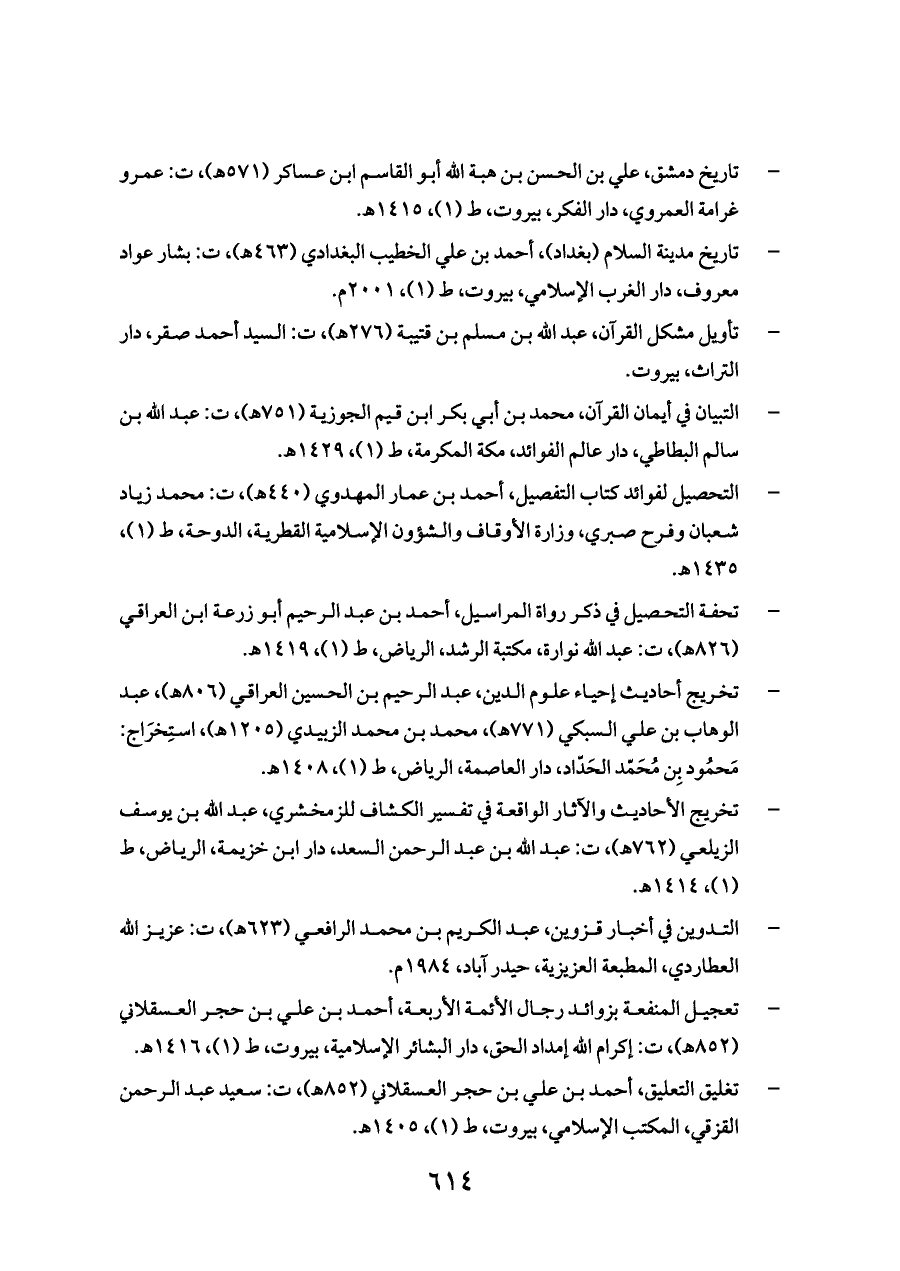 - تاريخ دمشق، علي بن الحسن بن هبة الله أبو القاسم ابن عساكر (٥٧١هـ)، ت: عمرو غرامة العمروي، دار الفكر، بيروت، ط (١)، ١٤١٥هـ.

- تاريخ مدينة السلام (بغداد)، أحمد بن علي الخطيب البغدادي (٤٦٣هـ)، ت: بشار عواد معروف، دار الغرب الإسلامي، بيروت، ط (١)، ٢٠٠١م.

- تأويل مشكل القرآن، عبد الله بن مسلم بن قتيبة (٢٧٦هـ)، ت: السيد أحمد صقر، دار التراث، بيروت.

- التبيان في أيمان القرآن، محمد بن أبي بكر ابن قيم الجوزية (٧٥١هـ)، ت: عبد الله بن سالم البطاطي، دار عالم الفوائد، مكة المكرمة، ط (١)، ١٤٢٩هـ.

- التحصيل لفوائد كتاب التفصيل، أحمد بن عمار المهدوي (٤٤٠هـ)، ت: محمد زياد شعبان وفرح صبري، وزارة الأوقاف والشؤون الإسلامية القطرية، الدوحة، ط (١)، ١٤٣٥هـ.

- تحفة التحصيل في ذكر رواة المراسيل، أحمد بن عبد الرحيم أبو زرعة ابن العراقي (٨٢٦هـ)، ت: عبد الله نوارة، مكتبة الرشد، الرياض، ط (١)، ١٤١٩هـ.

- تخريج أحاديث إحياء علوم الدين، عبد الرحيم بن الحسين العراقي (٨٠٦هـ)، عبد الوهاب بن علي السبكي (٧٧١هـ)، محمد بن محمد الزبيدي (١٢٠٥هـ)، استِخرَاج: مَحمُود بِن مُحَمّد الحَدّاد، دار العاصمة، الرياض، ط (١)، ١٤٠٨هـ.

- تخريج الأحاديث والآثار الواقعة في تفسير الكشاف للزمخشري، عبد الله بن يوسف الزيلعي (٧٦٢هـ)، ت: عبد الله بن عبد الرحمن السعد، دار ابن خزيمة، الرياض، ط (١)، ١٤١٤هـ.

- التدوين في أخبار قزوين، عبد الكريم بن محمد الرافعي (٦٢٣هـ)، ت: عزيز الله العطاردي، المطبعة العزيزية، حيدر آباد، ١٩٨٤م.

- تعجيل المنفعة بزوائد رجال الأئمة الأربعة، أحمد بن علي بن حجر العسقلاني (٨٥٢هـ)، ت: إكرام الله إمداد الحق، دار البشائر الإسلامية، بيروت، ط (١)، ١٤١٦هـ.

- تغليق التعليق، أحمد بن علي بن حجر العسقلاني (٨٥٢هـ)، ت: سعيد عبد الرحمن القزقي، المكتب الإسلامي، بيروت، ط (١)، ١٤٠٥هـ.

٦١٤